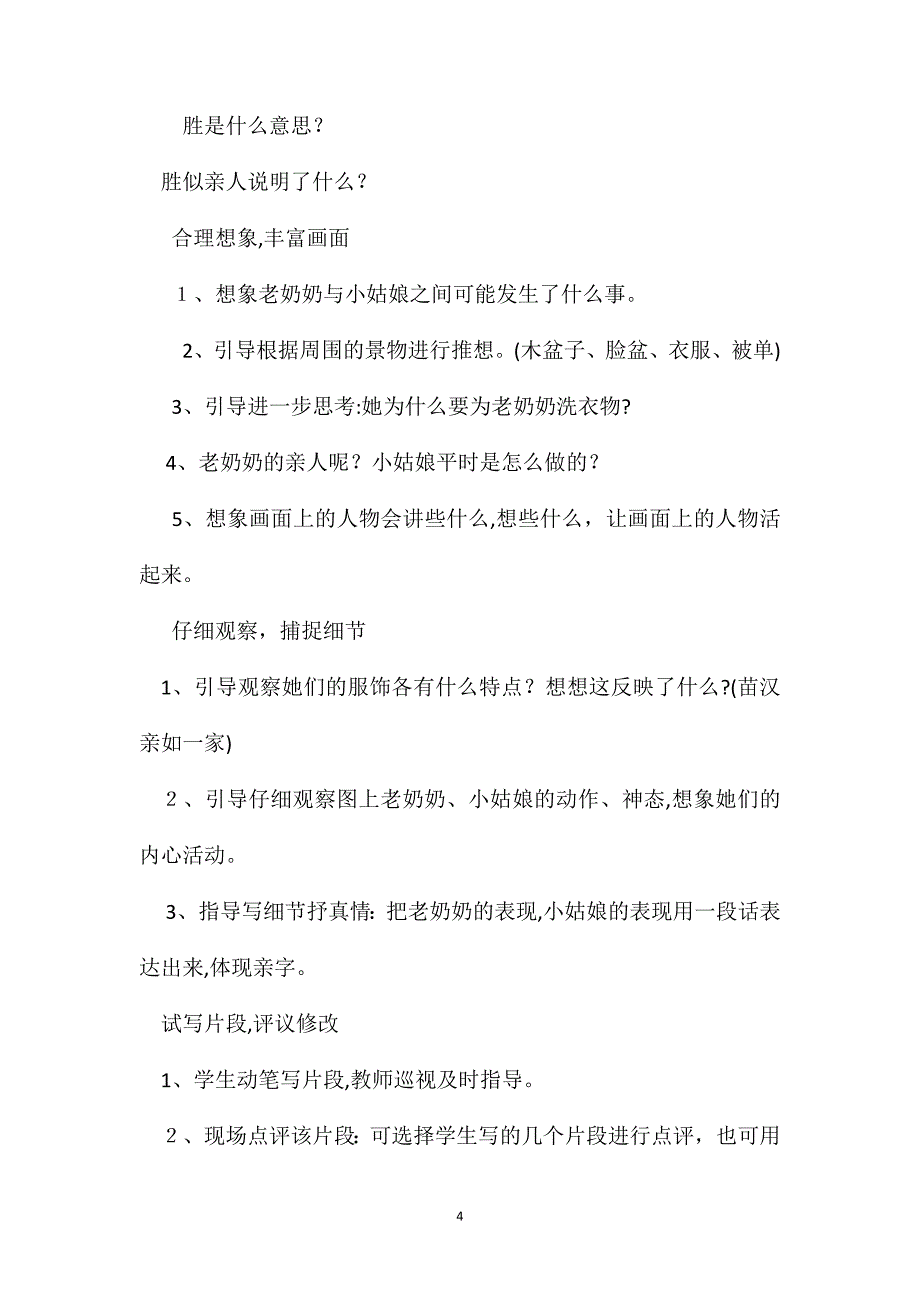 胜是什么意思？

胜似亲人说明了什么？

合理想象,丰富画面

１、想象老奶奶与小姑娘之间可能发生了什么事。

2、引导根据周围的景物进行推想。(木盆子、脸盆、衣服、被单)

3、引导进一步思考:她为什么要为老奶奶洗衣物?

4、老奶奶的亲人呢？小姑娘平时是怎么做的？

5、想象画面上的人物会讲些什么,想些什么，让画面上的人物活起来。

仔细观察，捕捉细节

1、引导观察她们的服饰各有什么特点？想想这反映了什么?(苗汉亲如一家)

２、引导仔细观察图上老奶奶、小姑娘的动作、神态,想象她们的内心活动。

3、指导写细节抒真情: 把老奶奶的表现,小姑娘的表现用一段话表达出来,体现亲字。

试写片段,评议修改

1、学生动笔写片段,教师巡视及时指导。

２、现场点评该片段: 可选择学生写的几个片段进行点评，也可用

4